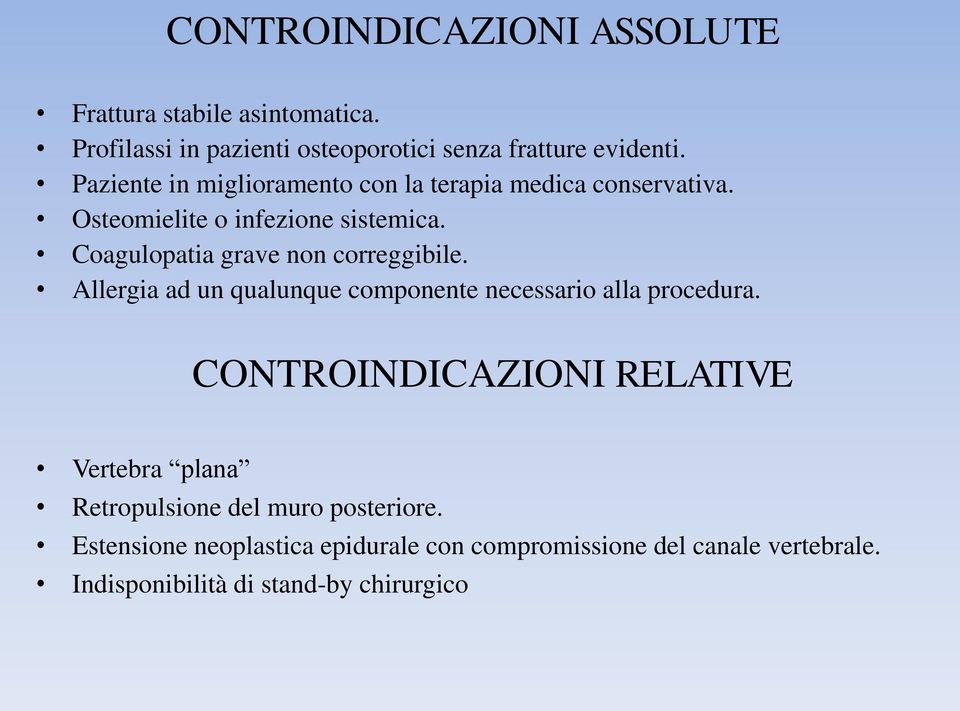 CONTROINDICAZIONI ASSOLUTE

• Frattura stabile asintomatica.
• Profilassi in pazienti osteoporotici senza fratture evidenti.
• Paziente in miglioramento con la terapia medica conservativa.
• Osteomielite o infezione sistemica.
• Coagulopatia grave non correggibile.
• Allergia ad un qualunque componente necessario alla procedura.

CONTROINDICAZIONI RELATIVE

• Vertebra “plana”
• Retropulsione del muro posteriore.
• Estensione neoplastica epidurale con compromissione del canale vertebrale.
• Indisponibilità di stand-by chirurgico